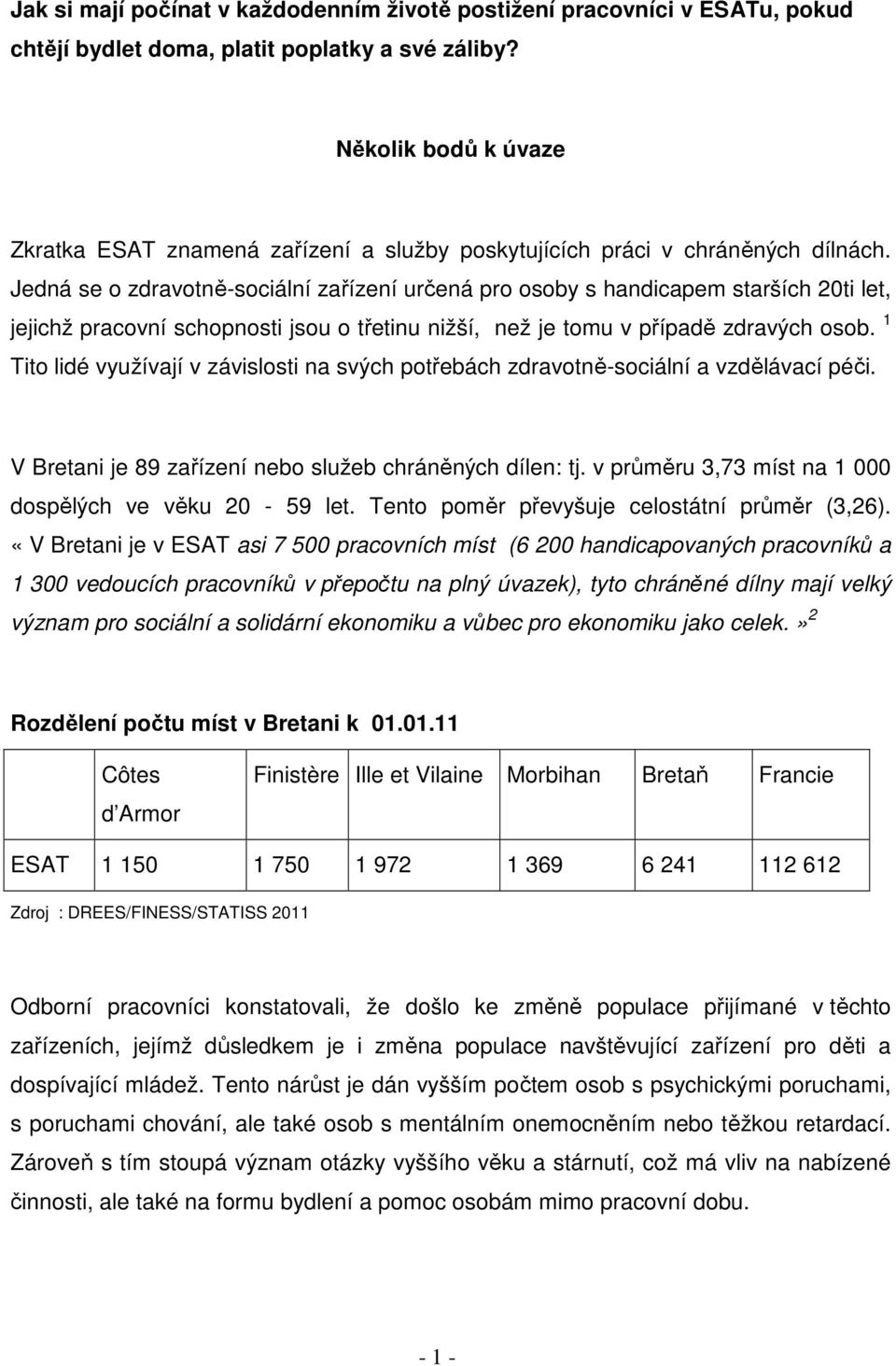 Jak si mají počínat v každodenním životě postižení pracovníci v ESATu, pokud chtějí bydlet doma, platit poplatky a své záliby?

Několik bodů k úvaze

Zkratka ESAT znamená zařízení a služby poskytujících práci v chráněných dílnách. Jedná se o zdravotně-sociální zařízení určená pro osoby s handicapem starších 20ti let, jejichž pracovní schopnosti jsou o třetinu nižší, než je tomu v případě zdravých osob. $^1$ Tito lidé využívají v závislosti na svých potřebách zdravotně-sociální a vzdělávací péči.

V Bretani je 89 zařízení nebo služeb chráněných dílen: tj. v průměru 3,73 míst na 1 000 dospělých ve věku 20 - 59 let. Tento poměr převyšuje celostátní průměr (3,26). « V Bretani je v ESAT asi 7 500 pracovních míst (6 200 handicapovaných pracovníků a 1 300 vedoucích pracovníků v přepočtu na plný úvazek), tyto chráněné dílny mají velký význam pro sociální a solidární ekonomiku a vůbec pro ekonomiku jako celek.» $^2$

Rozdělení počtu míst v Bretani k 01.01.11

| | Côtes d Armor | Finistère | Ille et Vilaine | Morbihan | Bretaň | Francie |
|---|---|---|---|---|---|---|
| ESAT | 1 150 | 1 750 | 1 972 | 1 369 | 6 241 | 112 612 |

Zdroj : DREES/FINESS/STATISS 2011

Odborní pracovníci konstatovali, že došlo ke změně populace přijímané v těchto zařízeních, jejímž důsledkem je i změna populace navštěvující zařízení pro děti a dospívající mládež. Tento nárůst je dán vyšším počtem osob s psychickými poruchami, s poruchami chování, ale také osob s mentálním onemocněním nebo těžkou retardací. Zároveň s tím stoupá význam otázky vyššího věku a stárnutí, což má vliv na nabízené činnosti, ale také na formu bydlení a pomoc osobám mimo pracovní dobu.

- 1 -